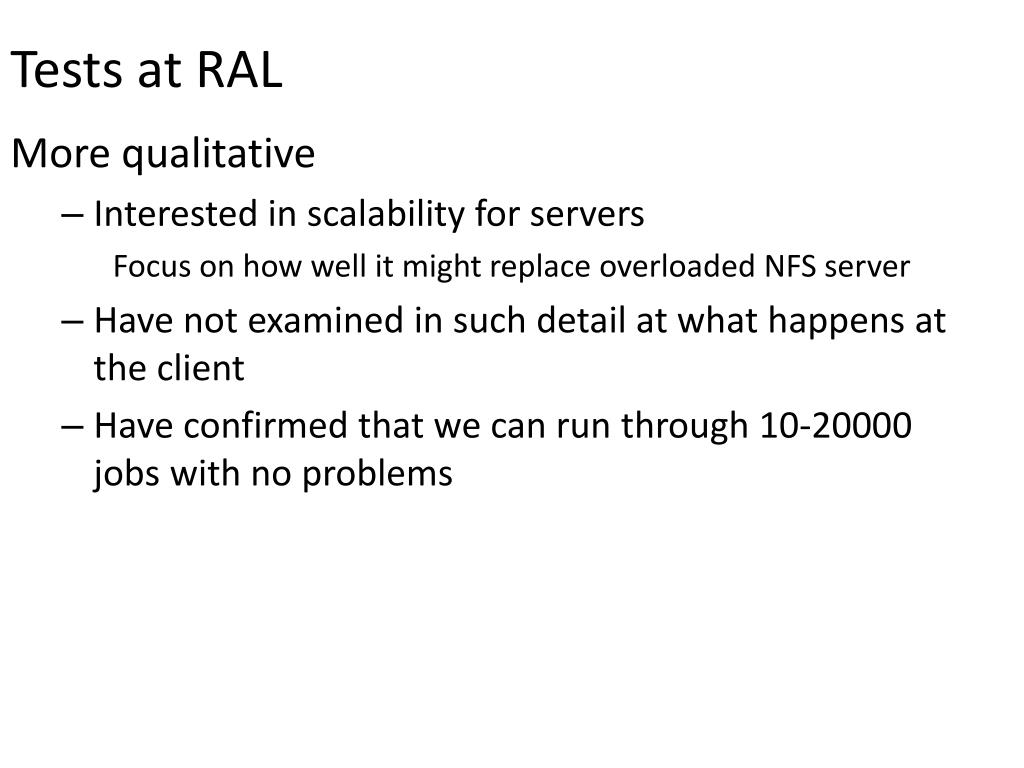 Tests at RAL

More qualitative

– Interested in scalability for servers

Focus on how well it might replace overloaded NFS server

– Have not examined in such detail at what happens at the client

– Have confirmed that we can run through 10-20000 jobs with no problems